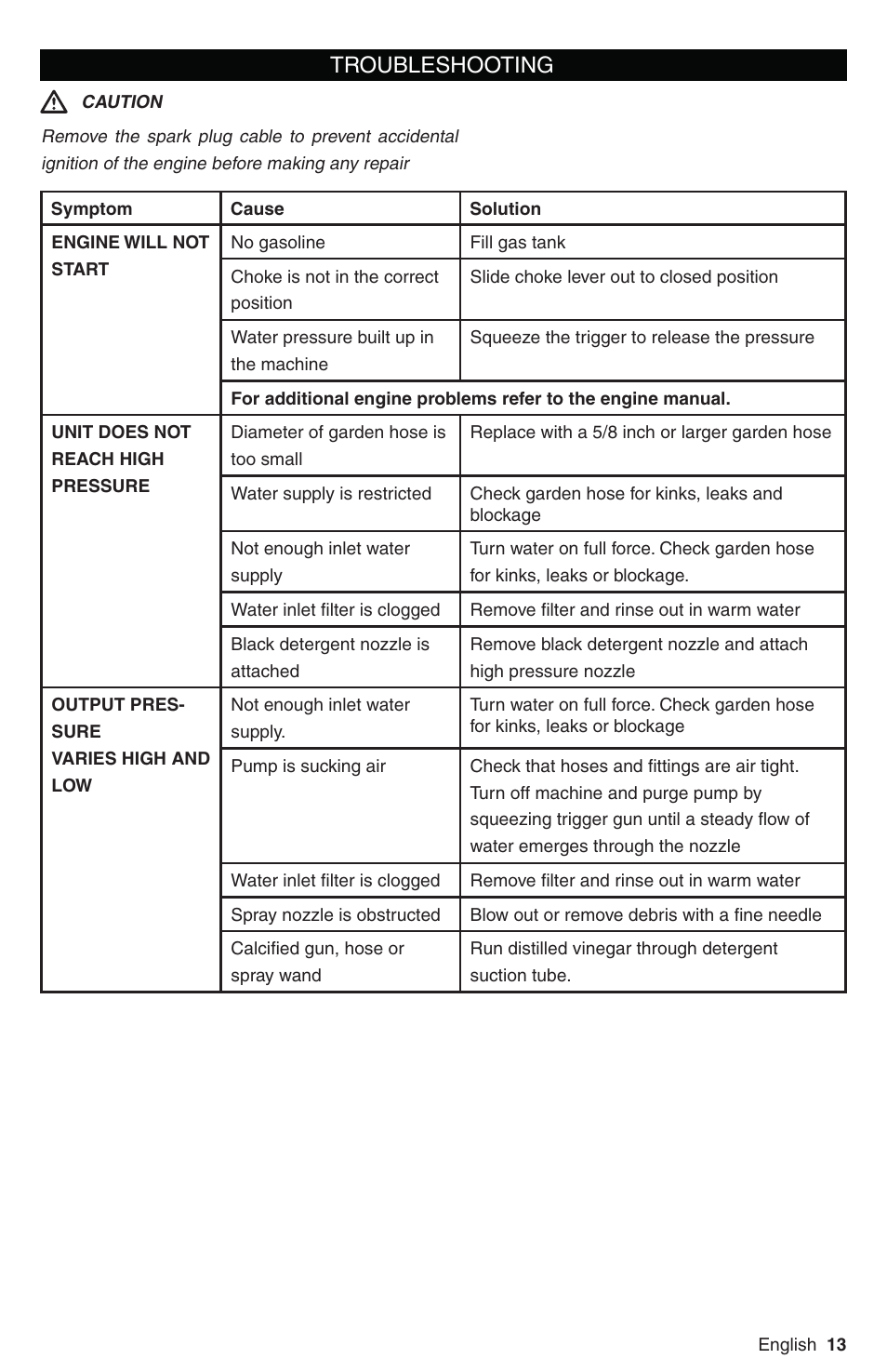 TROUBLESHOOTING

CAUTION

Remove the spark plug cable to prevent accidental ignition of the engine before making any repair

| Symptom | Cause | Solution |
|---|---|---|
| ENGINE WILL NOT START | No gasoline | Fill gas tank |
| | Choke is not in the correct position | Slide choke lever out to closed position |
| | Water pressure built up in the machine | Squeeze the trigger to release the pressure |
| | For additional engine problems refer to the engine manual. | |
| UNIT DOES NOT REACH HIGH PRESSURE | Diameter of garden hose is too small | Replace with a 5/8 inch or larger garden hose |
| | Water supply is restricted | Check garden hose for kinks, leaks and blockage |
| | Not enough inlet water supply | Turn water on full force. Check garden hose for kinks, leaks or blockage. |
| | Water inlet filter is clogged | Remove filter and rinse out in warm water |
| | Black detergent nozzle is attached | Remove black detergent nozzle and attach high pressure nozzle |
| OUTPUT PRESSURE VARIES HIGH AND LOW | Not enough inlet water supply. | Turn water on full force. Check garden hose for kinks, leaks or blockage |
| | Pump is sucking air | Check that hoses and fittings are air tight. Turn off machine and purge pump by squeezing trigger gun until a steady flow of water emerges through the nozzle |
| | Water inlet filter is clogged | Remove filter and rinse out in warm water |
| | Spray nozzle is obstructed | Blow out or remove debris with a fine needle |
| | Calcified gun, hose or spray wand | Run distilled vinegar through detergent suction tube. |

English 13